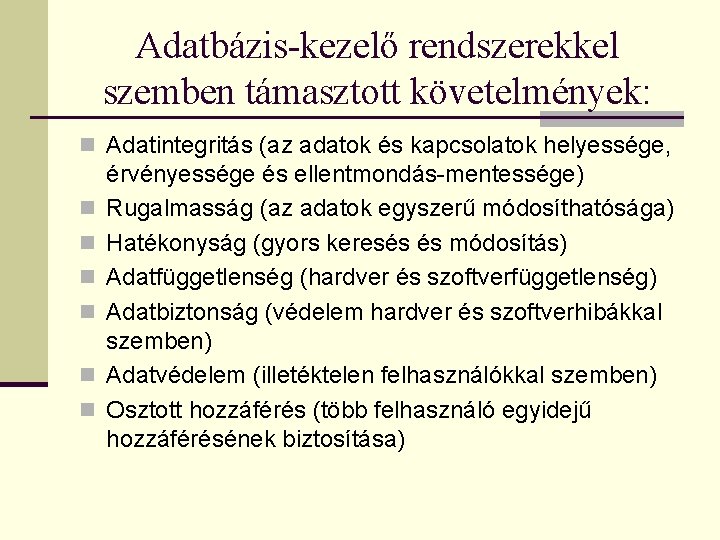 Adatbázis-kezelő rendszerekkel szemben támasztott követelmények:

Adatintegritás (az adatok és kapcsolatok helyessége, érvényessége és ellentmondás-mentessége)

Rugalmasság (az adatok egyszerű módosíthatósága)

Hatékonyság (gyors keresés és módosítás)

Adatfüggetlenség (hardver és szoftverfüggetlenség)

Adatbiztonság (védelem hardver és szoftverhibákkal szemben)

Adatvédelem (illetéktelen felhasználókkal szemben)

Osztott hozzáférés (több felhasználó egyidejű hozzáférésének biztosítása)